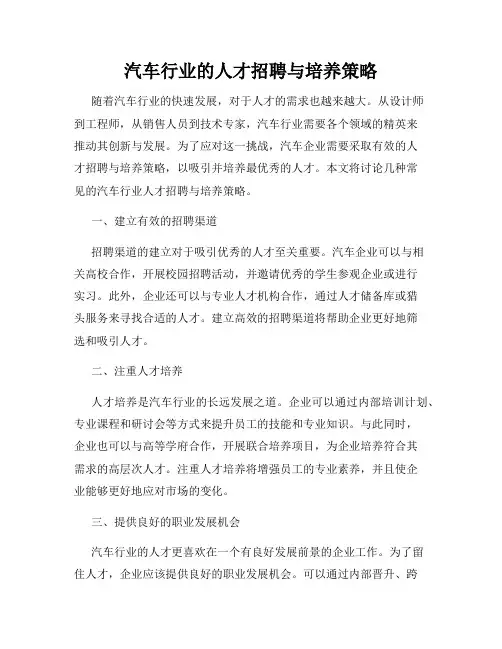 汽车行业的人才招聘与培养策略

随着汽车行业的快速发展，对于人才的需求也越来越大。从设计师到工程师，从销售人员到技术专家，汽车行业需要各个领域的精英来推动其创新与发展。为了应对这一挑战，汽车企业需要采取有效的人才招聘与培养策略，以吸引并培养最优秀的人才。本文将讨论几种常见的汽车行业人才招聘与培养策略。

一、建立有效的招聘渠道

招聘渠道的建立对于吸引优秀的人才至关重要。汽车企业可以与相关高校合作，开展校园招聘活动，并邀请优秀的学生参观企业或进行实习。此外，企业还可以与专业人才机构合作，通过人才储备库或猎头服务来寻找合适的人才。建立高效的招聘渠道将帮助企业更好地筛选和吸引人才。

二、注重人才培养

人才培养是汽车行业的长远发展之道。企业可以通过内部培训计划、专业课程和研讨会等方式来提升员工的技能和专业知识。与此同时，企业也可以与高等学府合作，开展联合培养项目，为企业培养符合其需求的高层次人才。注重人才培养将增强员工的专业素养，并且使企业能够更好地应对市场的变化。

三、提供良好的职业发展机会

汽车行业的人才更喜欢在一个有良好发展前景的企业工作。为了留住人才，企业应该提供良好的职业发展机会。可以通过内部晋升、跨